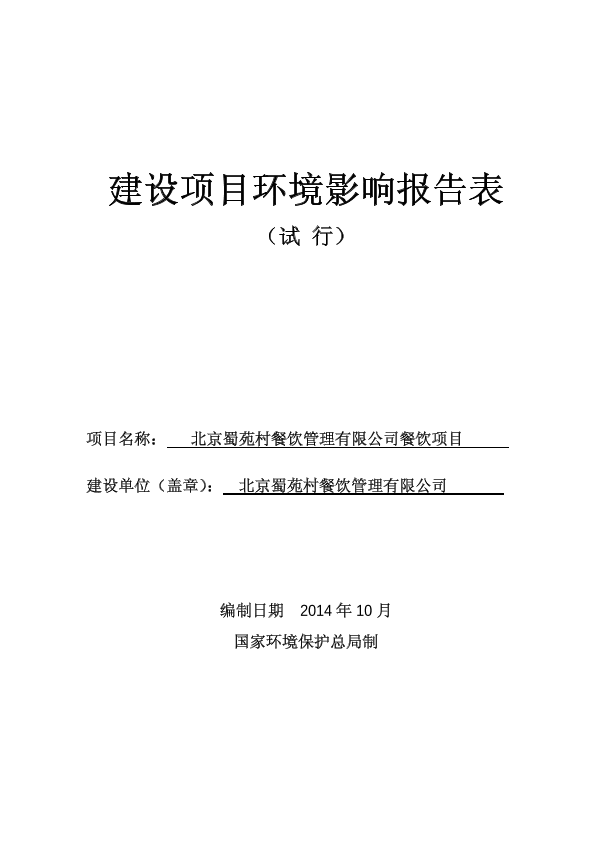 建设项目环境影响报告表

（试 行）

项目名称： 北京蜀苑村餐饮管理有限公司餐饮项目

建设单位（盖章）： 北京蜀苑村餐饮管理有限公司

编制日期 2014 年 10 月

国家环境保护总局制